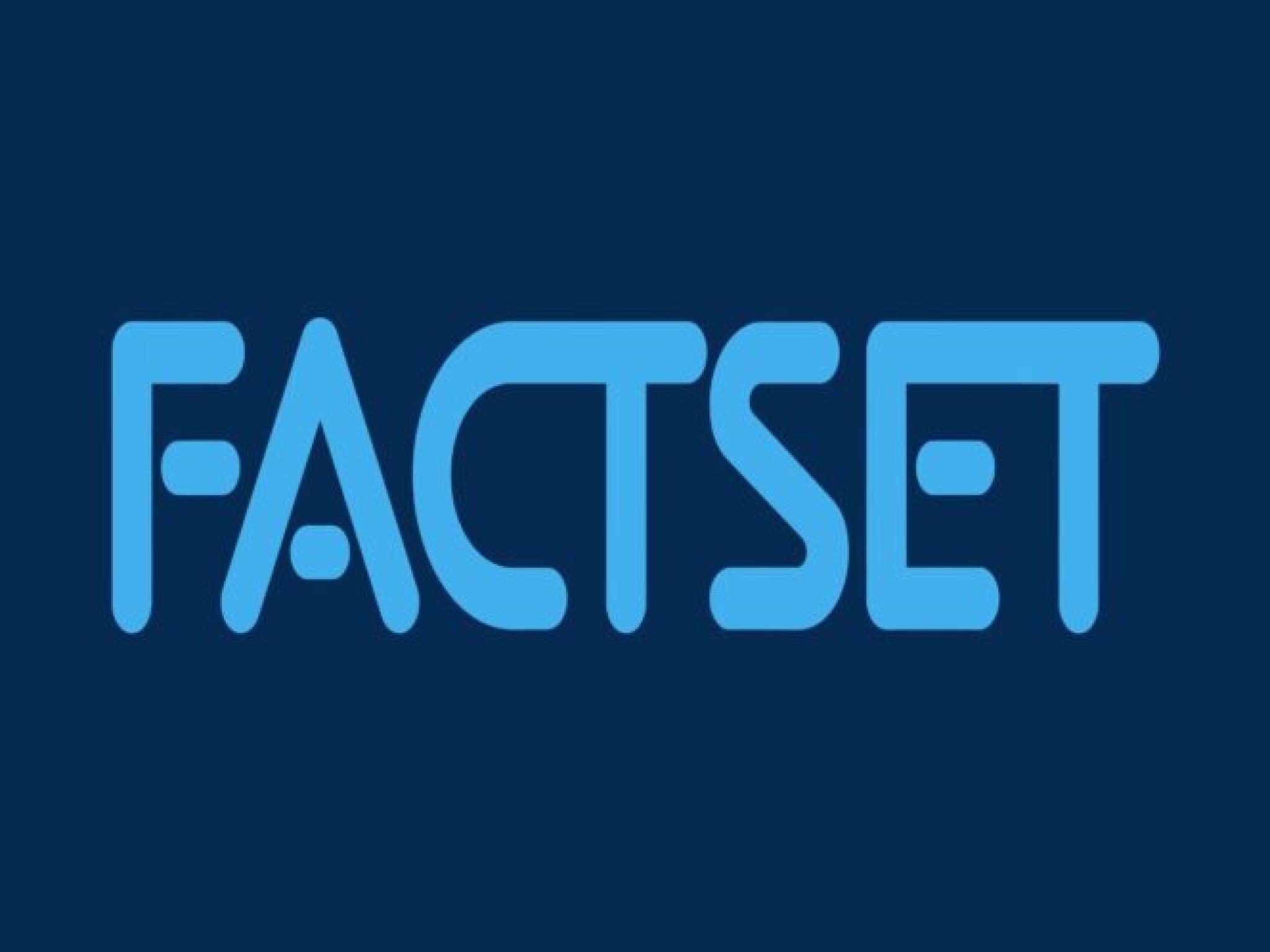 FACTSET